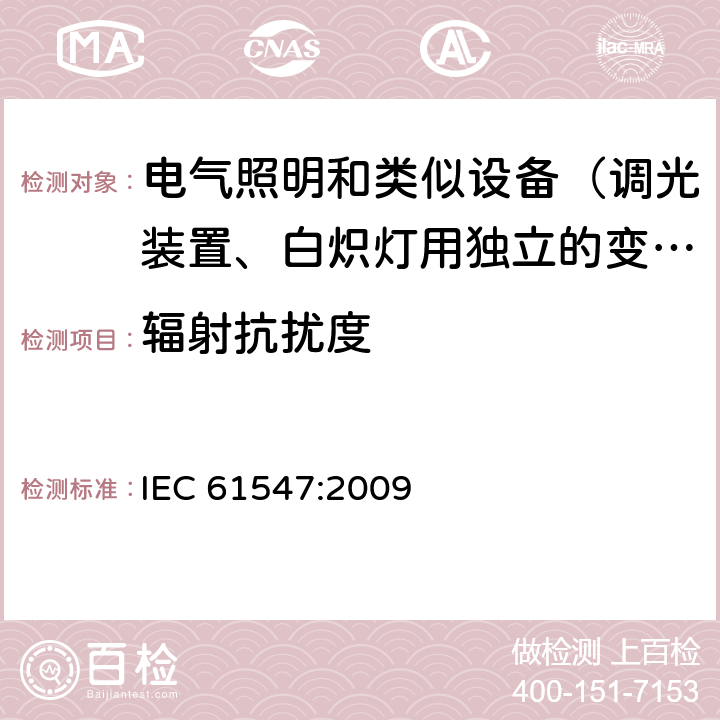 MA CNAS AC ilac-MRA

检测对象： 电气照明和类似设备（调光装置、白炽灯用独立的变…

检测项目： 辐射抗扰度

检测标准： IEC 61547:2009

百检 Baijiantest.com

做检测 上百检
400-151-7153